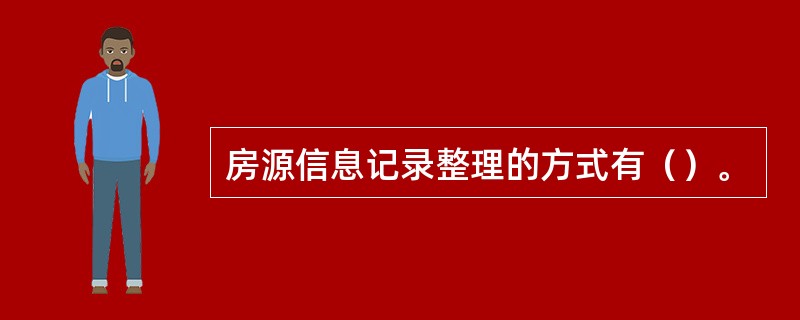 房源信息记录整理的方式有（）。